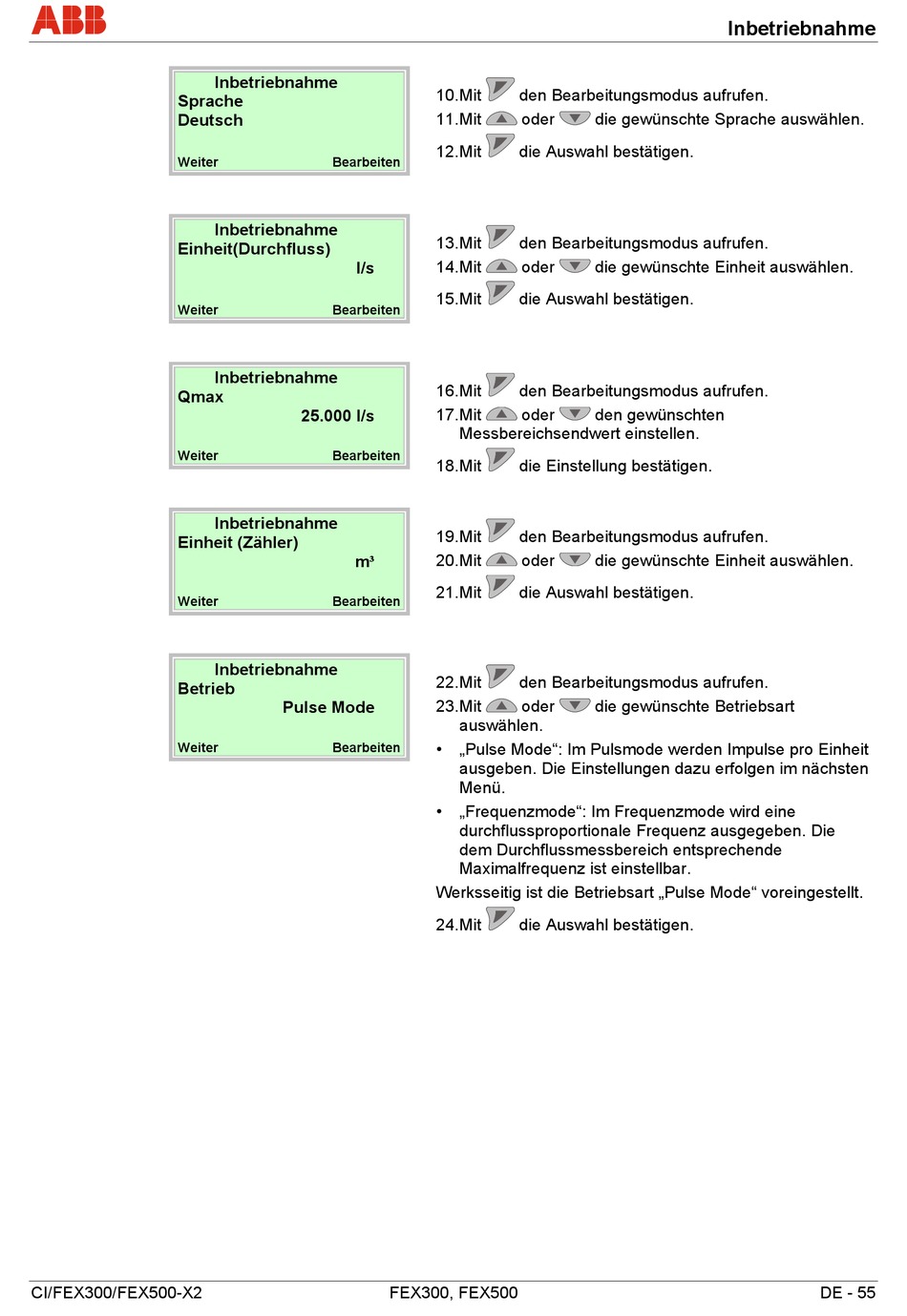 ABB

Inbetriebnahme

Inbetriebnahme
Sprache
Deutsch
Weiter Bearbeiten

10.Mit den Bearbeitungsmodus aufrufen.
11.Mit oder die gewünschte Sprache auswählen.
12.Mit die Auswahl bestätigen.

Inbetriebnahme
Einheit(Durchfluss)
l/s
Weiter Bearbeiten

13.Mit den Bearbeitungsmodus aufrufen.
14.Mit oder die gewünschte Einheit auswählen.
15.Mit die Auswahl bestätigen.

Inbetriebnahme
Qmax
25.000 l/s
Weiter Bearbeiten

16.Mit den Bearbeitungsmodus aufrufen.
17.Mit oder den gewünschten Messbereichsendwert einstellen.
18.Mit die Einstellung bestätigen.

Inbetriebnahme
Einheit (Zähler)
m³
Weiter Bearbeiten

19.Mit den Bearbeitungsmodus aufrufen.
20.Mit oder die gewünschte Einheit auswählen.
21.Mit die Auswahl bestätigen.

Inbetriebnahme
Betrieb
Pulse Mode
Weiter Bearbeiten

22.Mit den Bearbeitungsmodus aufrufen.
23.Mit oder die gewünschte Betriebsart auswählen.
• „Pulse Mode“: Im Pulsmode werden Impulse pro Einheit ausgeben. Die Einstellungen dazu erfolgen im nächsten Menü.
• „Frequenzmode“: Im Frequenzmode wird eine durchflussproportionale Frequenz ausgegeben. Die dem Durchflussmessbereich entsprechende Maximalfrequenz ist einstellbar.
Werksseitig ist die Betriebsart „Pulse Mode“ voreingestellt.
24.Mit die Auswahl bestätigen.

CI/FEX300/FEX500-X2 FEX300, FEX500 DE - 55